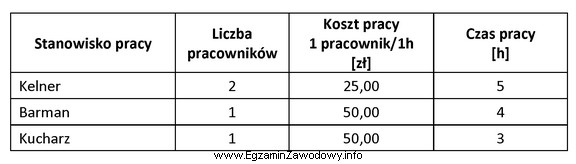 | Stanowisko pracy | Liczba pracowników | Koszt pracy 1 pracownik/1h [zł] | Czas pracy [h] |
|---|---|---|---|
| Kelner | 2 | 25,00 | 5 |
| Barman | 1 | 50,00 | 4 |
| Kucharz | 1 | 50,00 | 3 |

www.EgzaminZawodowy.info